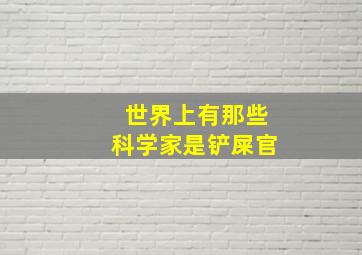 世界上有那些
科学家是铲屎官